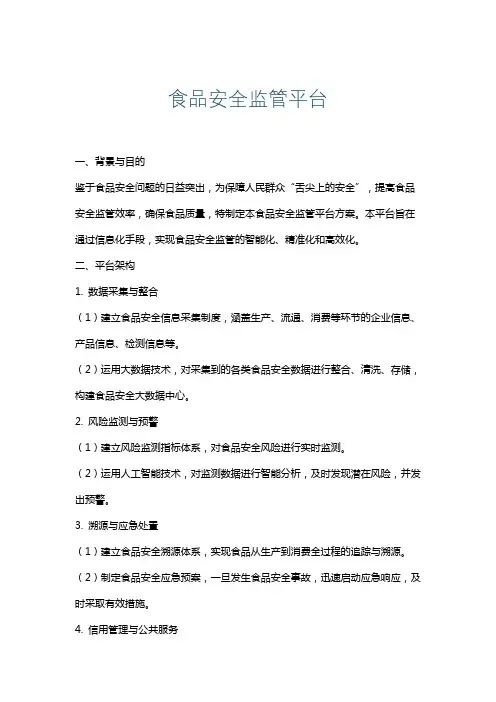 食品安全监管平台

一、背景与目的

鉴于食品安全问题的日益突出，为保障人民群众“舌尖上的安全”，提高食品安全监管效率，确保食品质量，特制定本食品安全监管平台方案。本平台旨在通过信息化手段，实现食品安全监管的智能化、精准化和高效化。

二、平台架构

1. 数据采集与整合

（1）建立食品安全信息采集制度，涵盖生产、流通、消费等环节的企业信息、产品信息、检测信息等。

（2）运用大数据技术，对采集到的各类食品安全数据进行整合、清洗、存储，构建食品安全大数据中心。

2. 风险监测与预警

（1）建立风险监测指标体系，对食品安全风险进行实时监测。

（2）运用人工智能技术，对监测数据进行智能分析，及时发现潜在风险，并发出预警。

3. 溯源与应急处置

（1）建立食品安全溯源体系，实现食品从生产到消费全过程的追踪与溯源。

（2）制定食品安全应急预案，一旦发生食品安全事故，迅速启动应急响应，及时采取有效措施。

4. 信用管理与公共服务